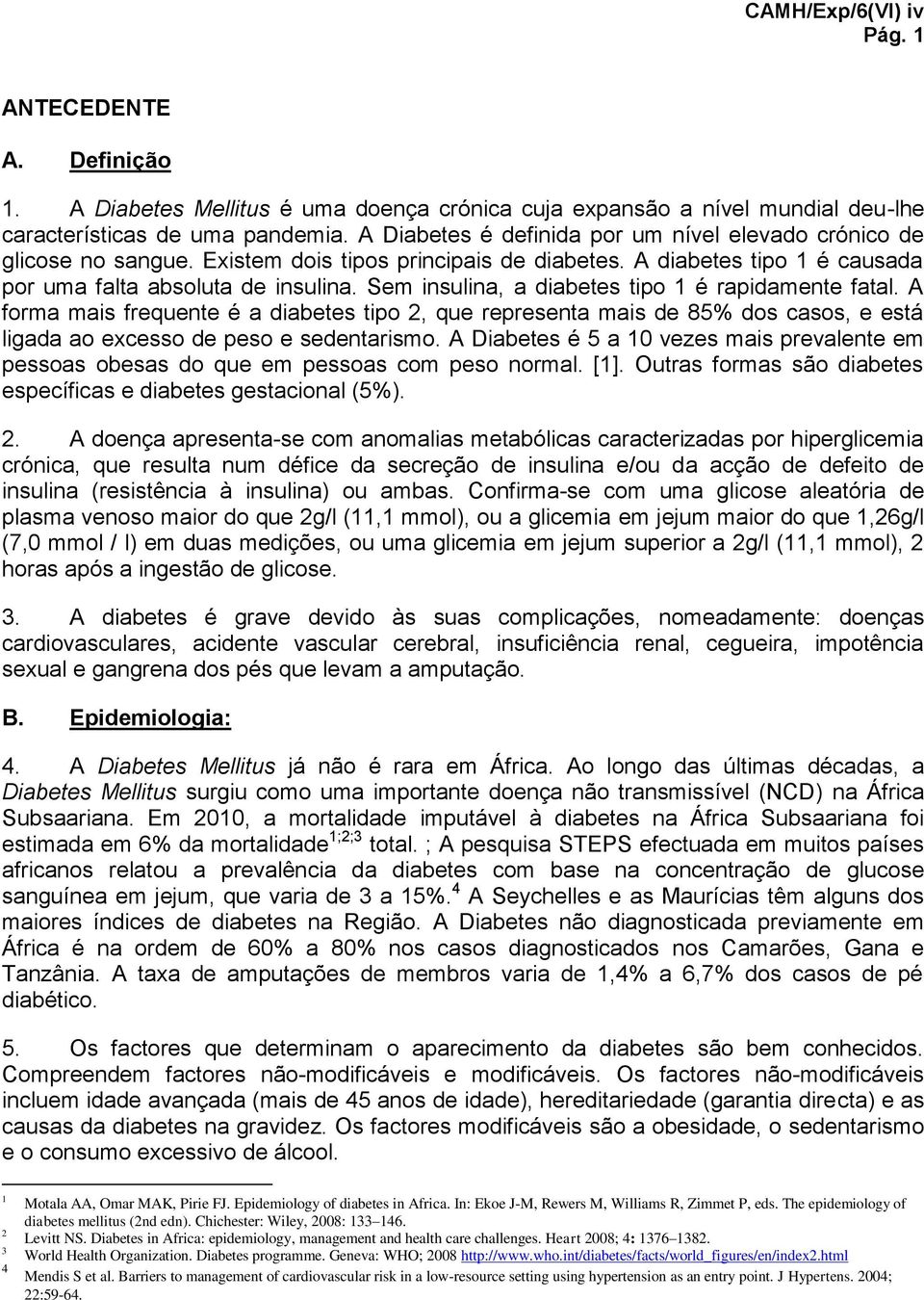 CAMH/Exp/6(VI) iv
Pág. 1

ANTECEDENTE

A. Definição

1. A Diabetes Mellitus é uma doença crónica cuja expansão a nível mundial deu-lhe características de uma pandemia. A Diabetes é definida por um nível elevado crónico de glicose no sangue. Existem dois tipos principais de diabetes. A diabetes tipo 1 é causada por uma falta absoluta de insulina. Sem insulina, a diabetes tipo 1 é rapidamente fatal. A forma mais frequente é a diabetes tipo 2, que representa mais de 85% dos casos, e está ligada ao excesso de peso e sedentarismo. A Diabetes é 5 a 10 vezes mais prevalente em pessoas obesas do que em pessoas com peso normal. [1]. Outras formas são diabetes específicas e diabetes gestacional (5%).

2. A doença apresenta-se com anomalias metabólicas caracterizadas por hiperglicemia crónica, que resulta num défice da secreção de insulina e/ou da acção de defeito de insulina (resistência à insulina) ou ambas. Confirma-se com uma glicose aleatória de plasma venoso maior do que 2g/l (11,1 mmol), ou a glicemia em jejum maior do que 1,26g/l (7,0 mmol / l) em duas medições, ou uma glicemia em jejum superior a 2g/l (11,1 mmol), 2 horas após a ingestão de glicose.

3. A diabetes é grave devido às suas complicações, nomeadamente: doenças cardiovasculares, acidente vascular cerebral, insuficiência renal, cegueira, impotência sexual e gangrena dos pés que levam a amputação.

B. Epidemiologia:

4. A Diabetes Mellitus já não é rara em África. Ao longo das últimas décadas, a Diabetes Mellitus surgiu como uma importante doença não transmissível (NCD) na África Subsaariana. Em 2010, a mortalidade imputável à diabetes na África Subsaariana foi estimada em 6% da mortalidade$^{1;2;3}$ total. ; A pesquisa STEPS efectuada em muitos países africanos relatou a prevalência da diabetes com base na concentração de glucose sanguínea em jejum, que varia de 3 a 15%.$^{4}$ A Seychelles e as Maurícias têm alguns dos maiores índices de diabetes na Região. A Diabetes não diagnosticada previamente em África é na ordem de 60% a 80% nos casos diagnosticados nos Camarões, Gana e Tanzânia. A taxa de amputações de membros varia de 1,4% a 6,7% dos casos de pé diabético.

5. Os factores que determinam o aparecimento da diabetes são bem conhecidos. Compreendem factores não-modificáveis e modificáveis. Os factores não-modificáveis incluem idade avançada (mais de 45 anos de idade), hereditariedade (garantia directa) e as causas da diabetes na gravidez. Os factores modificáveis são a obesidade, o sedentarismo e o consumo excessivo de álcool.

1 Motala AA, Omar MAK, Pirie FJ. Epidemiology of diabetes in Africa. In: Ekoe J-M, Rewers M, Williams R, Zimmet P, eds. The epidemiology of diabetes mellitus (2nd edn). Chichester: Wiley, 2008: 133–146.
2 Levitt NS. Diabetes in Africa: epidemiology, management and health care challenges. Heart 2008; 4: 1376–1382.
3 World Health Organization. Diabetes programme. Geneva: WHO; 2008 http://www.who.int/diabetes/facts/world_figures/en/index2.html
4 Mendis S et al. Barriers to management of cardiovascular risk in a low-resource setting using hypertension as an entry point. J Hypertens. 2004; 22:59-64.